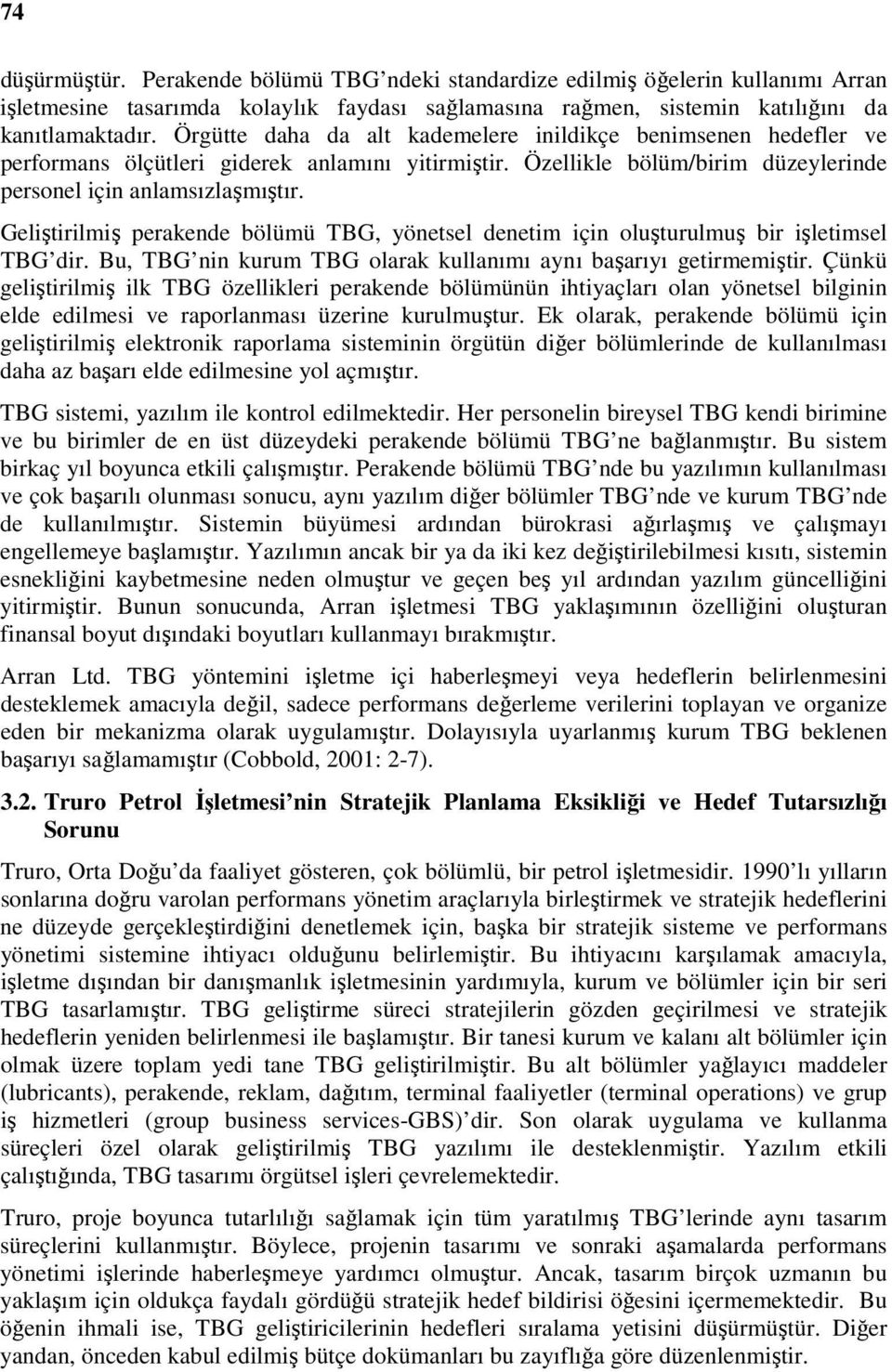 74

düşürmüştür. Perakende bölümü TBG'ndeki standardize edilmiş öğelerin kullanımı Arran işletmesine tasarımda kolaylık faydası sağlamasına rağmen, sistemin katılığını da kanıtlamaktadır. Örgütte daha da alt kademelere inildikçe benimsenen hedefler ve performans ölçütleri giderek anlamını yitirmiştir. Özellikle bölüm/birim düzeylerinde personel için anlamsızlaşmıştır.

Geliştirilmiş perakende bölümü TBG, yönetsel denetim için oluşturulmuş bir işletimsel TBG'dir. Bu, TBG'nin kurum TBG olarak kullanımı aynı başarıyı getirmemiştir. Çünkü geliştirilmiş ilk TBG özellikleri perakende bölümünün ihtiyaçları olan yönetsel bilginin elde edilmesi ve raporlanması üzerine kurulmuştur. Ek olarak, perakende bölümü için geliştirilmiş elektronik raporlama sisteminin örgütün diğer bölümlerinde de kullanılması daha az başarı elde edilmesine yol açmıştır.

TBG sistemi, yazılım ile kontrol edilmektedir. Her personelin bireysel TBG kendi birimine ve bu birimler de en üst düzeydeki perakende bölümü TBG'ne bağlanmıştır. Bu sistem birkaç yıl boyunca etkili çalışmıştır. Perakende bölümü TBG'nde bu yazılımın kullanılması ve çok başarılı olunması sonucu, aynı yazılım diğer bölümler TBG'nde ve kurum TBG'nde de kullanılmıştır. Sistemin büyümesi ardından bürokrasi ağırlaşmış ve çalışmayı engellemeye başlamıştır. Yazılımın ancak bir ya da iki kez değiştirilebilmesi kısıtı, sistemin esnekliğini kaybetmesine neden olmuştur ve geçen beş yıl ardından yazılım güncelliğini yitirmiştir. Bunun sonucunda, Arran işletmesi TBG yaklaşımının özelliğini oluşturan finansal boyut dışındaki boyutları kullanmayı bırakmıştır.

Arran Ltd. TBG yöntemini işletme içi haberleşmeyi veya hedeflerin belirlenmesini desteklemek amacıyla değil, sadece performans değerleme verilerini toplayan ve organize eden bir mekanizma olarak uygulamıştır. Dolayısıyla uyarlanmış kurum TBG beklenen başarıyı sağlamamıştır (Cobbold, 2001: 2-7).

3.2. Truro Petrol İşletmesi'nin Stratejik Planlama Eksikliği ve Hedef Tutarsızlığı Sorunu

Truro, Orta Doğu'da faaliyet gösteren, çok bölümlü, bir petrol işletmesidir. 1990'lı yılların sonlarına doğru varolan performans yönetim araçlarıyla birleştirmek ve stratejik hedeflerini ne düzeyde gerçekleştirdiğini denetlemek için, başka bir stratejik sisteme ve performans yönetimi sistemine ihtiyacı olduğunu belirlemiştir. Bu ihtiyacını karşılamak amacıyla, işletme dışından bir danışmanlık işletmesinin yardımıyla, kurum ve bölümler için bir seri TBG tasarlamıştır. TBG geliştirme süreci stratejilerin gözden geçirilmesi ve stratejik hedeflerin yeniden belirlenmesi ile başlamıştır. Bir tanesi kurum ve kalanı alt bölümler için olmak üzere toplam yedi tane TBG geliştirilmiştir. Bu alt bölümler yağlayıcı maddeler (lubricants), perakende, reklam, dağıtım, terminal faaliyetler (terminal operations) ve grup iş hizmetleri (group business services-GBS)'dir. Son olarak uygulama ve kullanma süreçleri özel olarak geliştirilmiş TBG yazılımı ile desteklenmiştir. Yazılım etkili çalıştığında, TBG tasarımı örgütsel işleri çevrelemektedir.

Truro, proje boyunca tutarlılığı sağlamak için tüm yaratılmış TBG'lerinde aynı tasarım süreçlerini kullanmıştır. Böylece, projenin tasarımı ve sonraki aşamalarda performans yönetimi işlerinde haberleşmeye yardımcı olmuştur. Ancak, tasarım birçok uzmanın bu yaklaşım için oldukça faydalı gördüğü stratejik hedef bildirisi öğesini içermemektedir. Bu öğenin ihmali ise, TBG geliştiricilerinin hedefleri sıralama yetisini düşürmüştür. Diğer yandan, önceden kabul edilmiş bütçe dokümanları bu zayıflığa göre düzenlenmiştir.